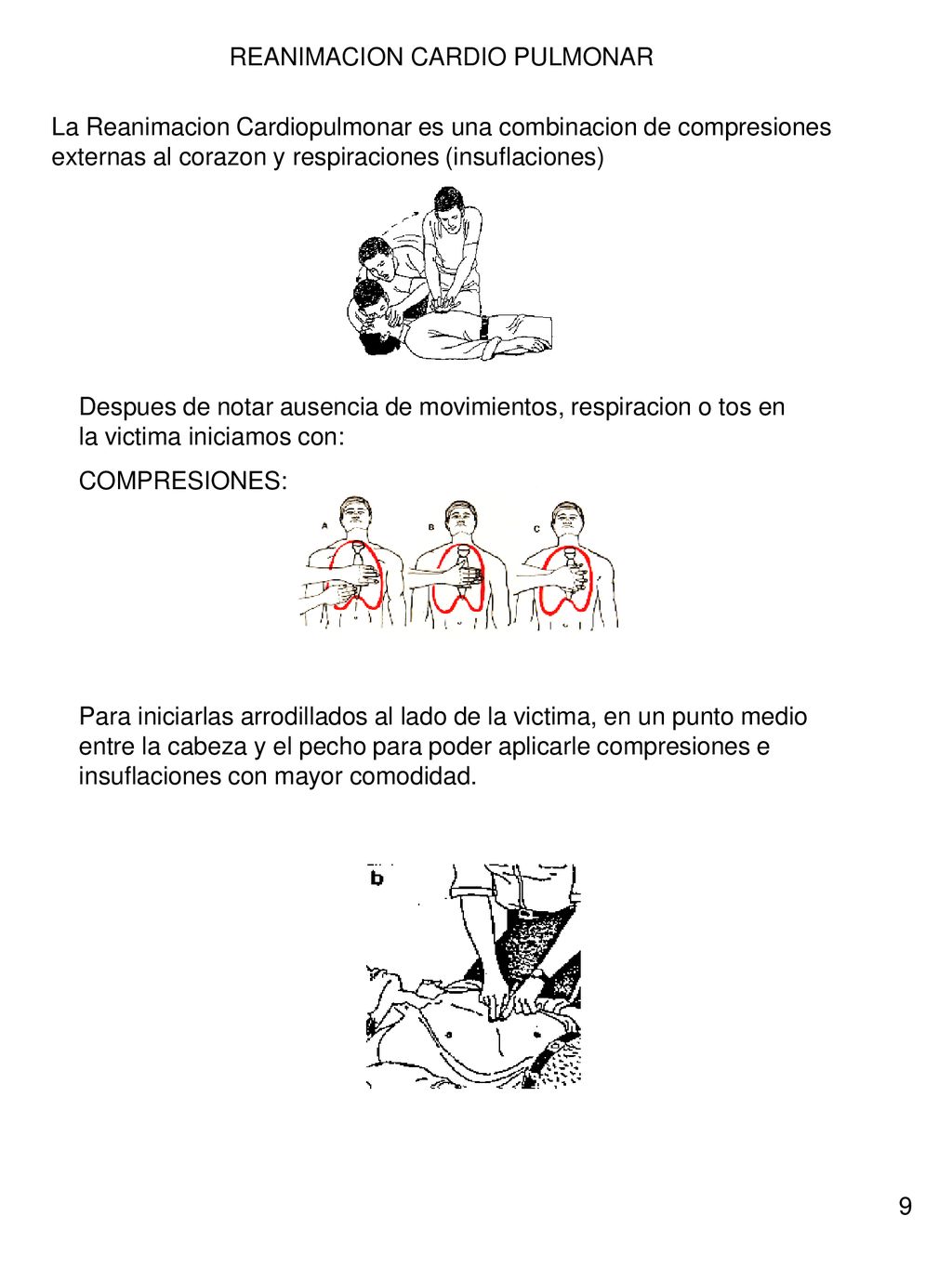 REANIMACION CARDIO PULMONAR

La Reanimacion Cardiopulmonar es una combinacion de compresiones externas al corazon y respiraciones (insuflaciones)

Despues de notar ausencia de movimientos, respiracion o tos en la victima iniciamos con:

COMPRESIONES:

A B C

Para iniciarlas arrodillados al lado de la victima, en un punto medio entre la cabeza y el pecho para poder aplicarle compresiones e insuflaciones con mayor comodidad.

b

9